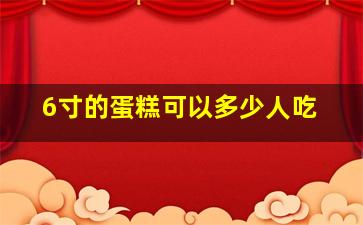 6寸的蛋糕可以多少人吃